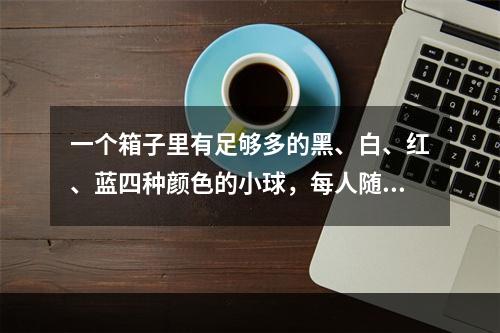 一个箱子里有足够多的黑、白、红、蓝四种颜色的小球，每人随…